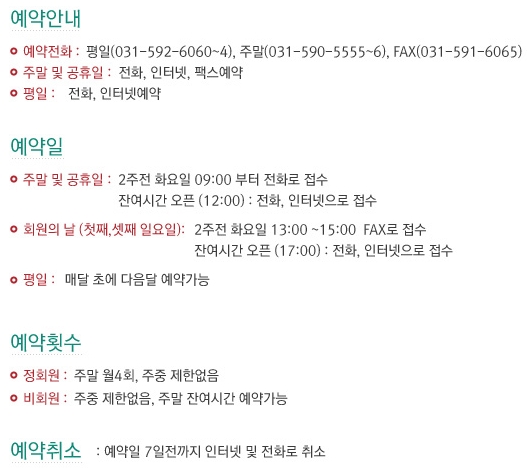 예약안내

• 예약전화 : 평일(031-592-6060~4), 주말(031-590-5555~6), FAX(031-591-6065)
• 주말 및 공휴일 : 전화, 인터넷, 팩스예약
• 평일 : 전화, 인터넷예약

예약일

• 주말 및 공휴일 : 2주전 화요일 09:00 부터 전화로 접수
잔여시간 오픈 (12:00) : 전화, 인터넷으로 접수
• 회원의 날 (첫째,셋째 일요일): 2주전 화요일 13:00 ~15:00 FAX로 접수
잔여시간 오픈 (17:00) : 전화, 인터넷으로 접수
• 평일 : 매달 초에 다음달 예약가능

예약횟수

• 정회원 : 주말 월4회, 주중 제한없음
• 비회원 : 주중 제한없음, 주말 잔여시간 예약가능

예약취소 : 예약일 7일전까지 인터넷 및 전화로 취소